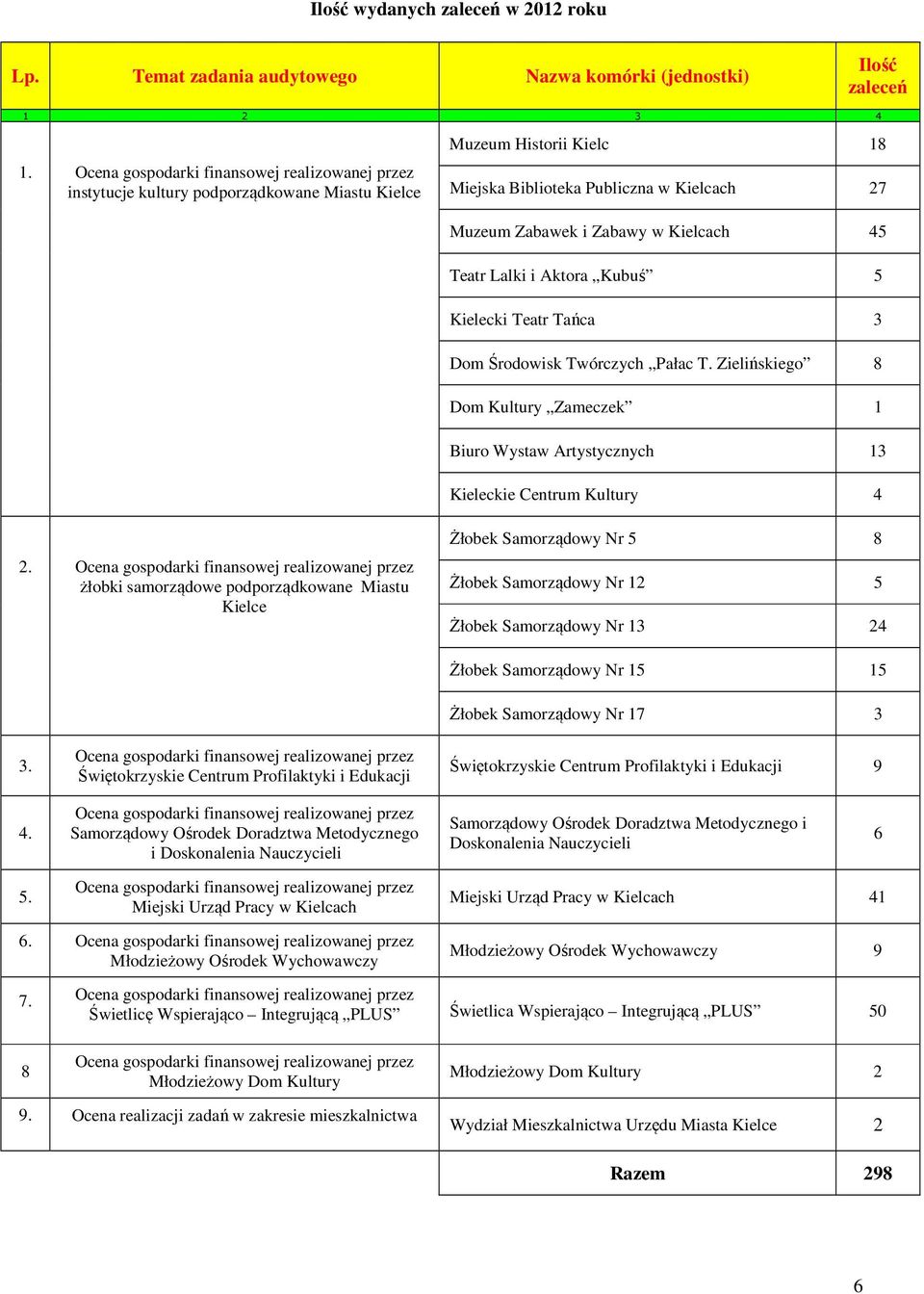 Ilość wydanych zaleceń w 2012 roku

| Lp. | Temat zadania audytowego | Nazwa komórki (jednostki) | Ilość zaleceń |
|---|---|---|---|
| 1 | 2 | 3 | 4 |
| 1. | Ocena gospodarki finansowej realizowanej przez instytucje kultury podporządkowane Miastu Kielce | Muzeum Historii Kielc | 18 |
| | | Miejska Biblioteka Publiczna w Kielcach | 27 |
| | | Muzeum Zabawek i Zabawy w Kielcach | 45 |
| | | Teatr Lalki i Aktora „Kubuś” | 5 |
| | | Kielecki Teatr Tańca | 3 |
| | | Dom Środowisk Twórczych „Pałac T. Zielińskiego” | 8 |
| | | Dom Kultury „Zameczek” | 1 |
| | | Biuro Wystaw Artystycznych | 13 |
| | | Kieleckie Centrum Kultury | 4 |
| 2. | Ocena gospodarki finansowej realizowanej przez żłobki samorządowe podporządkowane Miastu Kielce | Żłobek Samorządowy Nr 5 | 8 |
| | | Żłobek Samorządowy Nr 12 | 5 |
| | | Żłobek Samorządowy Nr 13 | 24 |
| | | Żłobek Samorządowy Nr 15 | 15 |
| | | Żłobek Samorządowy Nr 17 | 3 |
| 3. | Ocena gospodarki finansowej realizowanej przez Świętokrzyskie Centrum Profilaktyki i Edukacji | Świętokrzyskie Centrum Profilaktyki i Edukacji | 9 |
| 4. | Ocena gospodarki finansowej realizowanej przez Samorządowy Ośrodek Doradztwa Metodycznego i Doskonalenia Nauczycieli | Samorządowy Ośrodek Doradztwa Metodycznego i Doskonalenia Nauczycieli | 6 |
| 5. | Ocena gospodarki finansowej realizowanej przez Miejski Urząd Pracy w Kielcach | Miejski Urząd Pracy w Kielcach | 41 |
| 6. | Ocena gospodarki finansowej realizowanej przez Młodzieżowy Ośrodek Wychowawczy | Młodzieżowy Ośrodek Wychowawczy | 9 |
| 7. | Ocena gospodarki finansowej realizowanej przez Świetlicę Wspierająco – Integrującą „PLUS” | Świetlica Wspierająco – Integrującą „PLUS” | 50 |
| 8 | Ocena gospodarki finansowej realizowanej przez Młodzieżowy Dom Kultury | Młodzieżowy Dom Kultury | 2 |
| 9. | Ocena realizacji zadań w zakresie mieszkalnictwa | Wydział Mieszkalnictwa Urzędu Miasta Kielce | 2 |
| | | Razem | 298 |

6